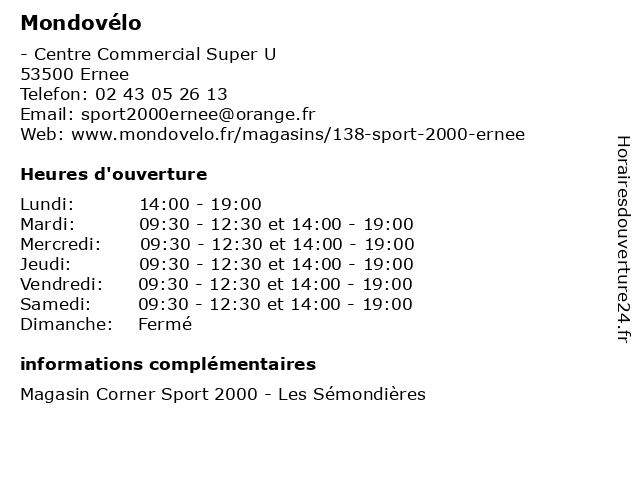 Mondovélo

- Centre Commercial Super U
53500 Ernee
Telefon: 02 43 05 26 13
Email: sport2000ernee@orange.fr
Web: www.mondovelo.fr/magasins/138-sport-2000-ernee

Heures d'ouverture

| | |
|---|---|
| Lundi: | 14:00 - 19:00 |
| Mardi: | 09:30 - 12:30 et 14:00 - 19:00 |
| Mercredi: | 09:30 - 12:30 et 14:00 - 19:00 |
| Jeudi: | 09:30 - 12:30 et 14:00 - 19:00 |
| Vendredi: | 09:30 - 12:30 et 14:00 - 19:00 |
| Samedi: | 09:30 - 12:30 et 14:00 - 19:00 |
| Dimanche: | Fermé |

informations complémentaires

Magasin Corner Sport 2000 - Les Sémondières

Horairesdouverture24.fr